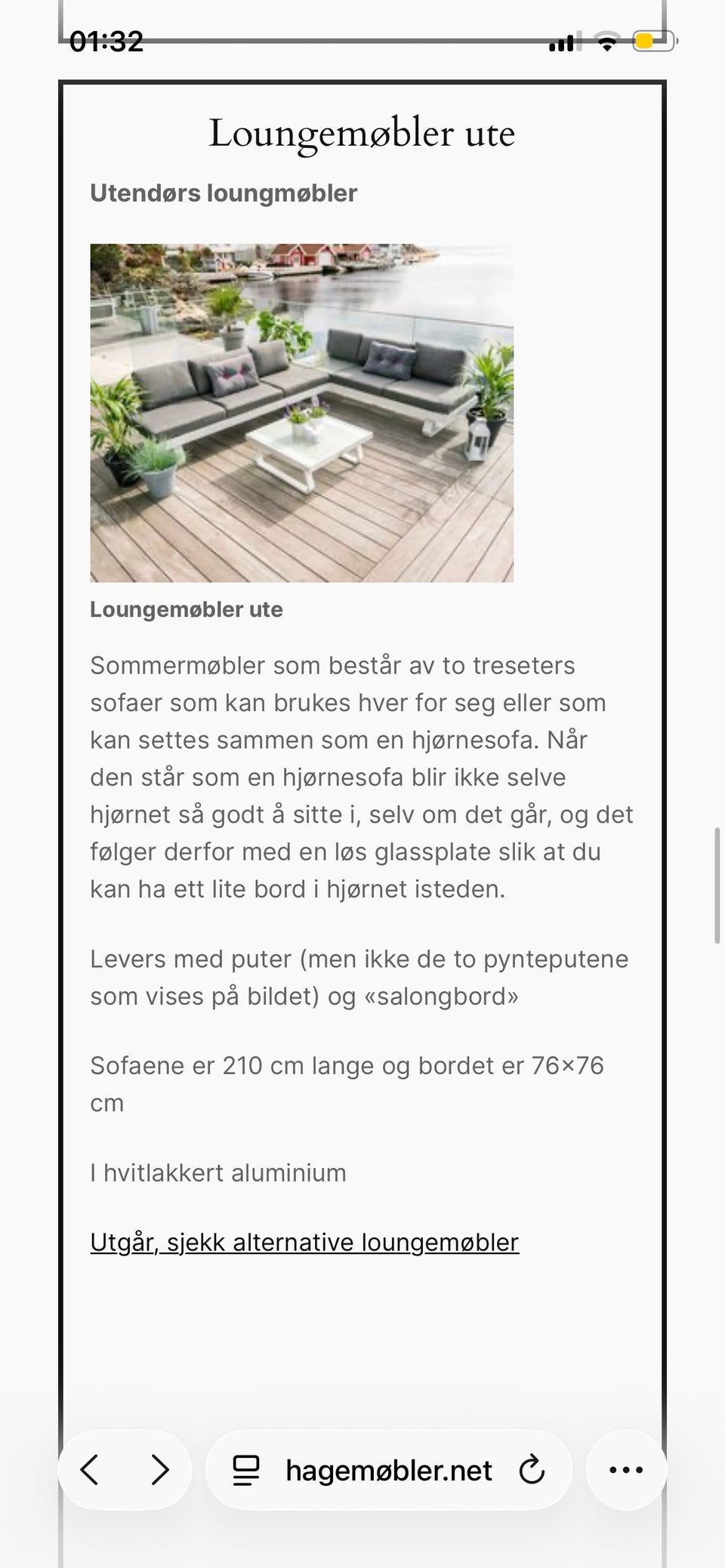 01:32

Loungemøbler ute

Utendørs loungmøbler

Loungemøbler ute

Sommermøbler som består av to treseters sofaer som kan brukes hver for seg eller som kan settes sammen som en hjørnesofa. Når den står som en hjørnesofa blir ikke selve hjørnet så godt å sitte i, selv om det går, og det følger derfor med en løs glassplate slik at du kan ha ett lite bord i hjørnet isteden.

Levers med puter (men ikke de to pynteputene som vises på bildet) og «salongbord»

Sofaene er 210 cm lange og bordet er 76×76 cm

I hvitlakkert aluminium

Utgår, sjekk alternative loungemøbler

hagemøbler.net